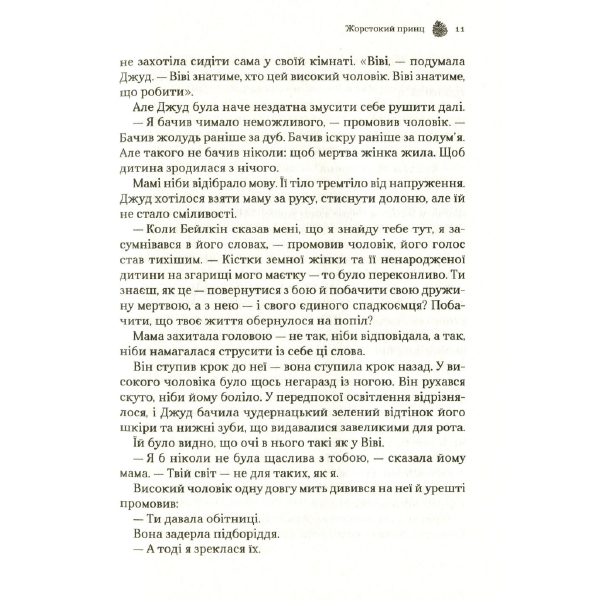 Жорстокий принц 11

не захотіла сидіти сама у своїй кімнаті. «Віві, — подумала Джуд. — Віві знатиме, хто цей високий чоловік. Віві знатиме, що робити».

Але Джуд була наче нездатна змусити себе рушити далі.

— Я бачив чимало неможливого, — промовив чоловік. — Бачив жолудь раніше за дуб. Бачив іскру раніше за полум'я. Але такого не бачив ніколи: щоб мертва жінка жила. Щоб дитина зродилася з нічого.

Мамі ніби відібрало мову. Її тіло тремтіло від напруження. Джуд хотілося взяти маму за руку, стиснути долоню, але їй не стало сміливості.

— Коли Бейлкін сказав мені, що я знайду тебе тут, я засумнівався в його словах, — промовив чоловік, його голос став тихішим. — Кістки земної жінки та її ненародженої дитини на згарищі мого маєтку — то було переконливо. Ти знаєш, як це — повернутися з бою й побачити свою дружину мертвою, а з нею — і свого єдиного спадкоємця? Побачити, що твоє життя обернулося на попіл?

Мама захитала головою — не так, ніби відповідала, а так, ніби намагалася струсити із себе ці слова.

Він ступив крок до неї — вона ступила крок назад. У високого чоловіка було щось негаразд із ногою. Він рухався скуто, ніби йому боліло. У передпокої освітлення відрізнялося, і Джуд бачила чудернацький зелений відтінок його шкіри та нижні зуби, що видавалися завеликими для рота. Їй було видно, що очі в нього такі як у Віві.

— Я б ніколи не була щаслива з тобою, — сказала йому мама. — Твій світ — не для таких, як я.

Високий чоловік одну довгу мить дивився на неї й урешті промовив:

— Ти давала обітниці.

Вона задерла підборіддя.

— А тоді я зреклася їх.